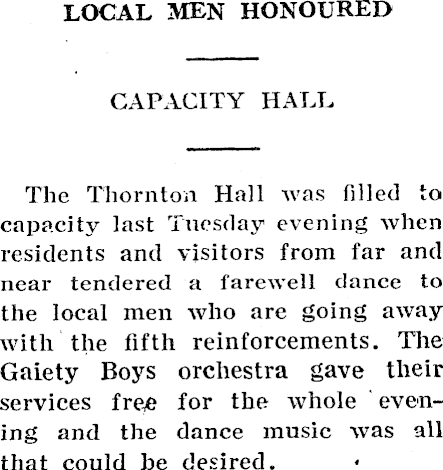 LOCAL MEN HONOURED

CAPACITY HALL

The Thornton Hall was filled to capacity last Tuesday evening when residents and visitors from far and near tendered a farewell dance to the local men who are going away with the fifth reinforcements. The Gaiety Boys orchestra gave their services free for the whole evening and the dance music was all that could be desired.